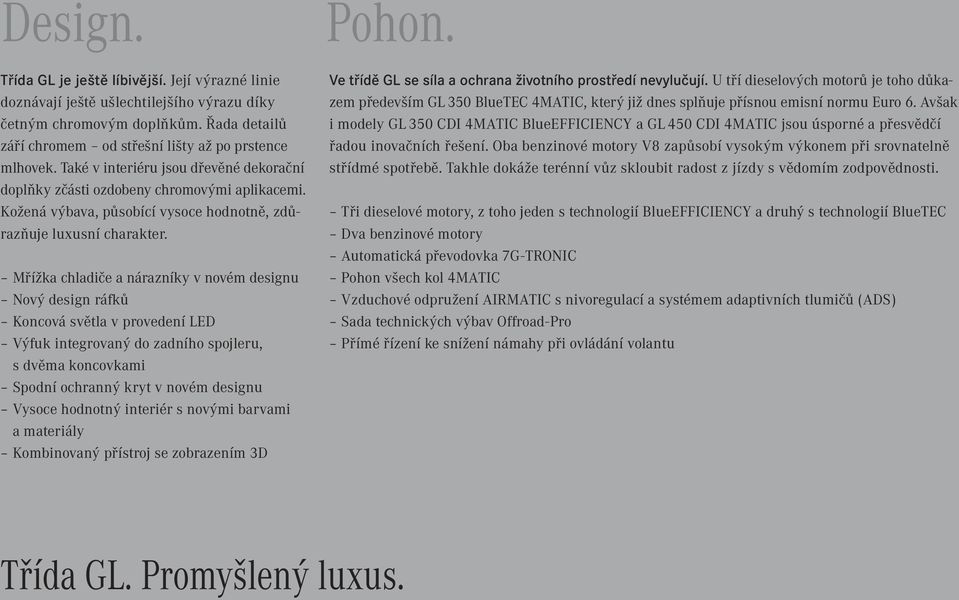 Design.

Třída GL je ještě líbivější. Její výrazné linie doznávají ještě ušlechtilejšího výrazu díky četným chromovým doplňkům. Řada detailů září chromem – od střešní lišty až po prstence mlhovek. Také v interiéru jsou dřevěné dekorační doplňky zčásti ozdobeny chromovými aplikacemi. Kožená výbava, působící vysoce hodnotně, zdůrazňuje luxusní charakter.

– Mřížka chladiče a nárazníky v novém designu
– Nový design ráfků
– Koncová světla v provedení LED
– Výfuk integrovaný do zadního spojleru, s dvěma koncovkami
– Spodní ochranný kryt v novém designu
– Vysoce hodnotný interiér s novými barvami a materiály
– Kombinovaný přístroj se zobrazením 3D

Pohon.

Ve třídě GL se síla a ochrana životního prostředí nevylučují. U tří dieselových motorů je toho důkazem především GL 350 BlueTEC 4MATIC, který již dnes splňuje přísnou emisní normu Euro 6. Avšak i modely GL 350 CDI 4MATIC BlueEFFICIENCY a GL 450 CDI 4MATIC jsou úsporné a přesvědčí řadou inovačních řešení. Oba benzinové motory V8 zapůsobí vysokým výkonem při srovnatelně střídmé spotřebě. Takhle dokáže terénní vůz skloubit radost z jízdy s vědomím zodpovědnosti.

– Tři dieselové motory, z toho jeden s technologií BlueEFFICIENCY a druhý s technologií BlueTEC
– Dva benzinové motory
– Automatická převodovka 7G-TRONIC
– Pohon všech kol 4MATIC
– Vzduchové odpružení AIRMATIC s nivoregulací a systémem adaptivních tlumičů (ADS)
– Sada technických výbav Offroad-Pro
– Přímé řízení ke snížení námahy při ovládání volantu

Třída GL. Promyšlený luxus.